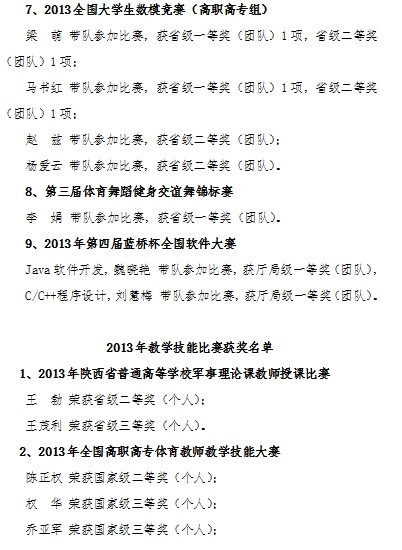 7、2013全国大学生数模竞赛（高职高专组）

梁 萌 带队参加比赛，获省级一等奖（团队）1项，省级二等奖（团队）1项；

马书红 带队参加比赛，获省级一等奖（团队）1项，省级二等奖（团队）1项；

赵 兹 带队参加比赛，获省级二等奖（团队）；

杨爱云 带队参加比赛，获省级二等奖（团队）。

8、第三届体育舞蹈健身交谊舞锦标赛

李 娟 带队参加比赛，获省级一等奖（团队）。

9、2013年第四届蓝桥杯全国软件大赛

Java软件开发，魏晓艳 带队参加比赛，获厅局级一等奖（团队），

C/C++程序设计，刘慧梅 带队参加比赛，获厅局级一等奖（团队）。

2013年教学技能比赛获奖名单

1、2013年陕西省普通高等学校军事理论课教师授课比赛

王 勃 荣获省级二等奖（个人）；

王茂利 荣获省级三等奖（个人）。

2、2013年全国高职高专体育教师教学技能大赛

陈正权 荣获国家级二等奖（个人）；

权 华 荣获国家级三等奖（个人）；

乔亚军 荣获国家级三等奖（个人）；